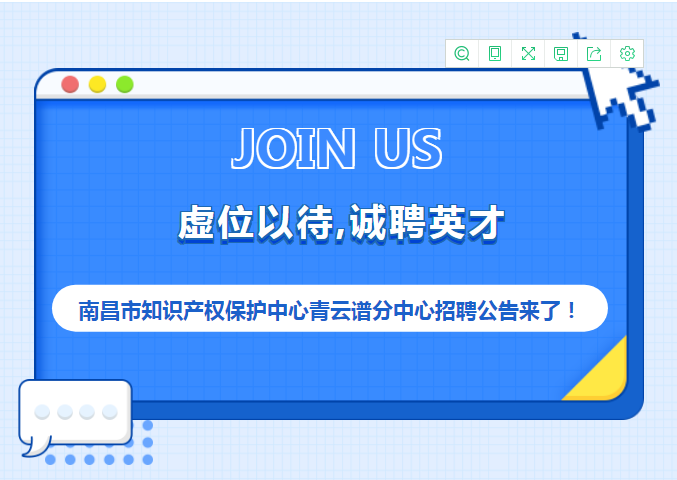 JOIN US

虚位以待,诚聘英才

南昌市知识产权保护中心青云谱分中心招聘公告来了！